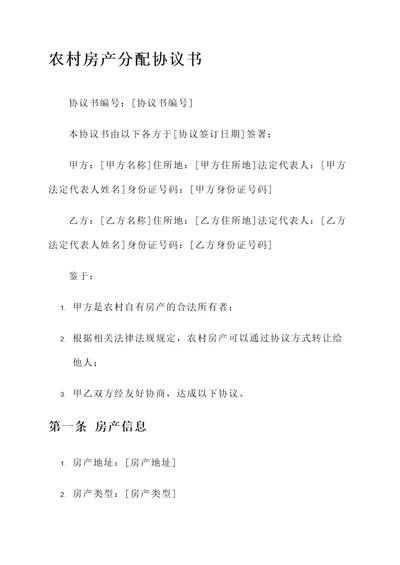 农村房产分配协议书

协议书编号：[协议书编号]

本协议书由以下各方于[协议签订日期]签署：

甲方：[甲方名称]住所地：[甲方住所地]法定代表人：[甲方法定代表人姓名]身份证号码：[甲方身份证号码]

乙方：[乙方名称]住所地：[乙方住所地]法定代表人：[乙方法定代表人姓名]身份证号码：[乙方身份证号码]

鉴于：

1. 甲方是农村自有房产的合法所有者；

2. 根据相关法律法规规定，农村房产可以通过协议方式转让给他人；

3. 甲乙双方经友好协商，达成以下协议。

第一条 房产信息

1. 房产地址：[房产地址]

2. 房产类型：[房产类型]